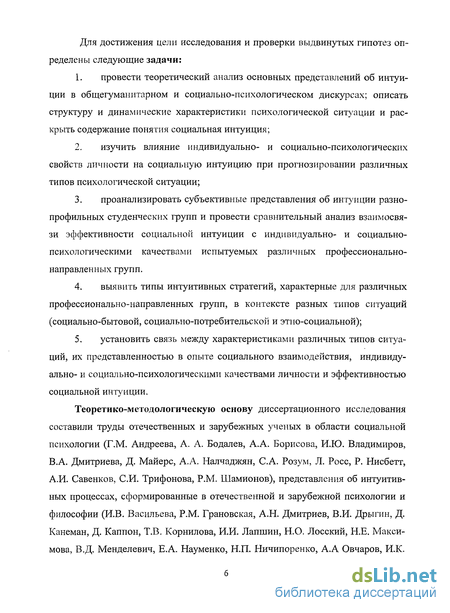 Для достижения цели исследования и проверки выдвинутых гипотез определены следующие **задачи:**

1. провести теоретический анализ основных представлений об интуиции в общегуманитарном и социально-психологическом дискурсах; описать структуру и динамические характеристики психологической ситуации и раскрыть содержание понятия социальная интуиция;

2. изучить влияние индивидуально- и социально-психологических свойств личности на социальную интуицию при прогнозировании различных типов психологической ситуации;

3. проанализировать субъективные представления об интуиции разнопрофильных студенческих групп и провести сравнительный анализ взаимосвязи эффективности социальной интуиции с индивидуально- и социально-психологическими качествами испытуемых различных профессионально-направленных групп.

4. выявить типы интуитивных стратегий, характерные для различных профессионально-направленных групп, в контексте разных типов ситуаций (социально-бытовой, социально-потребительской и этно-социальной);

5. установить связь между характеристиками различных типов ситуаций, их представленностью в опыте социального взаимодействия, индивидуально- и социально-психологическими качествами личности и эффективностью социальной интуиции.

**Теоретико-методологическую основу** диссертационного исследования составили труды отечественных и зарубежных ученых в области социальной психологии (Г.М. Андреева, А. А. Бодалев, А.А. Борисова, И.Ю. Владимиров, В.А. Дмитриева, Д. Майерс, А.А. Налчаджян, С.А. Розум, Л. Росс, Р. Нисбетт, А.И. Савенков, С.И. Трифонова, Р.М. Шамионов), представления об интуитивных процессах, сформированные в отечественной и зарубежной психологии и философии (И.В. Васильева, Р.М. Грановская, А.Н. Дмитриев, В.И. Дрыгин, Д. Канеман, Д. Каппон, Т.В. Корнилова, И.И. Лапшин, Н.О. Лосский, Н.Е. Максимова, В.Д. Менделевич, Е.А. Науменко, Н.П. Ничипоренко, А.А Овчаров, И.К.

6

dsLib.net
библиотека диссертаций